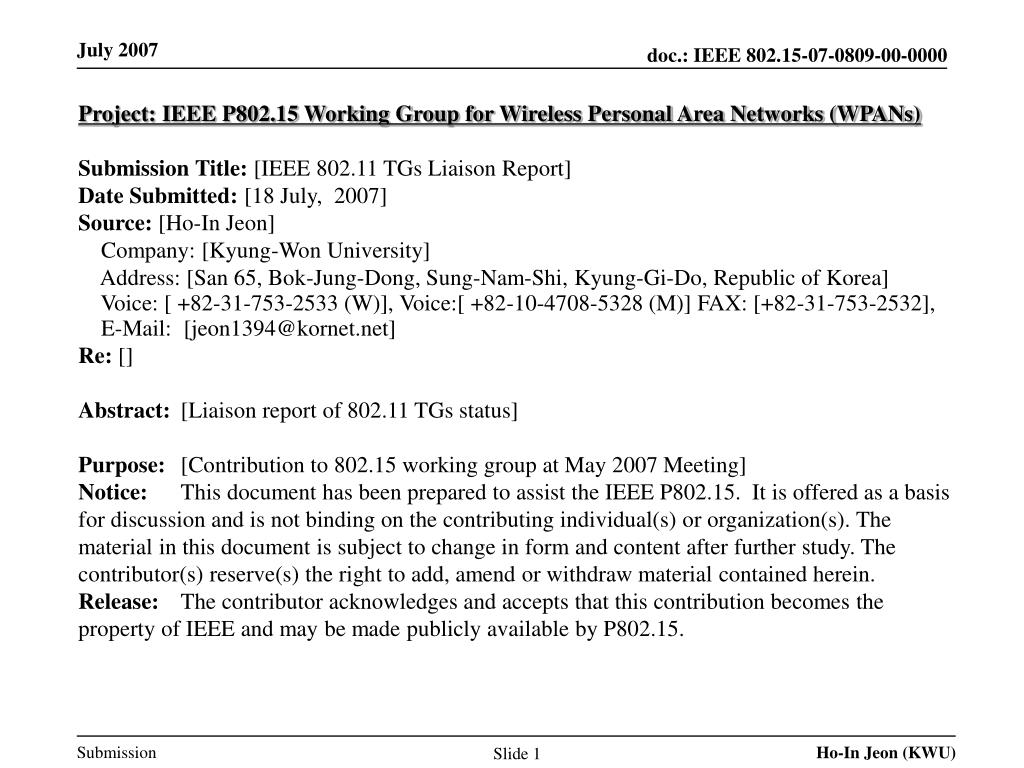 July 2007

doc.: IEEE 802.15-07-0809-00-0000

Project: IEEE P802.15 Working Group for Wireless Personal Area Networks (WPANs)

Submission Title: [IEEE 802.11 TGs Liaison Report]
Date Submitted: [18 July, 2007]
Source: [Ho-In Jeon]
Company: [Kyung-Won University]
Address: [San 65, Bok-Jung-Dong, Sung-Nam-Shi, Kyung-Gi-Do, Republic of Korea]
Voice: [ +82-31-753-2533 (W)], Voice:[ +82-10-4708-5328 (M)] FAX: [+82-31-753-2532],
E-Mail: [jeon1394@kornet.net]
Re: []

Abstract: [Liaison report of 802.11 TGs status]

Purpose: [Contribution to 802.15 working group at May 2007 Meeting]
Notice: This document has been prepared to assist the IEEE P802.15. It is offered as a basis for discussion and is not binding on the contributing individual(s) or organization(s). The material in this document is subject to change in form and content after further study. The contributor(s) reserve(s) the right to add, amend or withdraw material contained herein.
Release: The contributor acknowledges and accepts that this contribution becomes the property of IEEE and may be made publicly available by P802.15.

Submission

Slide 1

Ho-In Jeon (KWU)